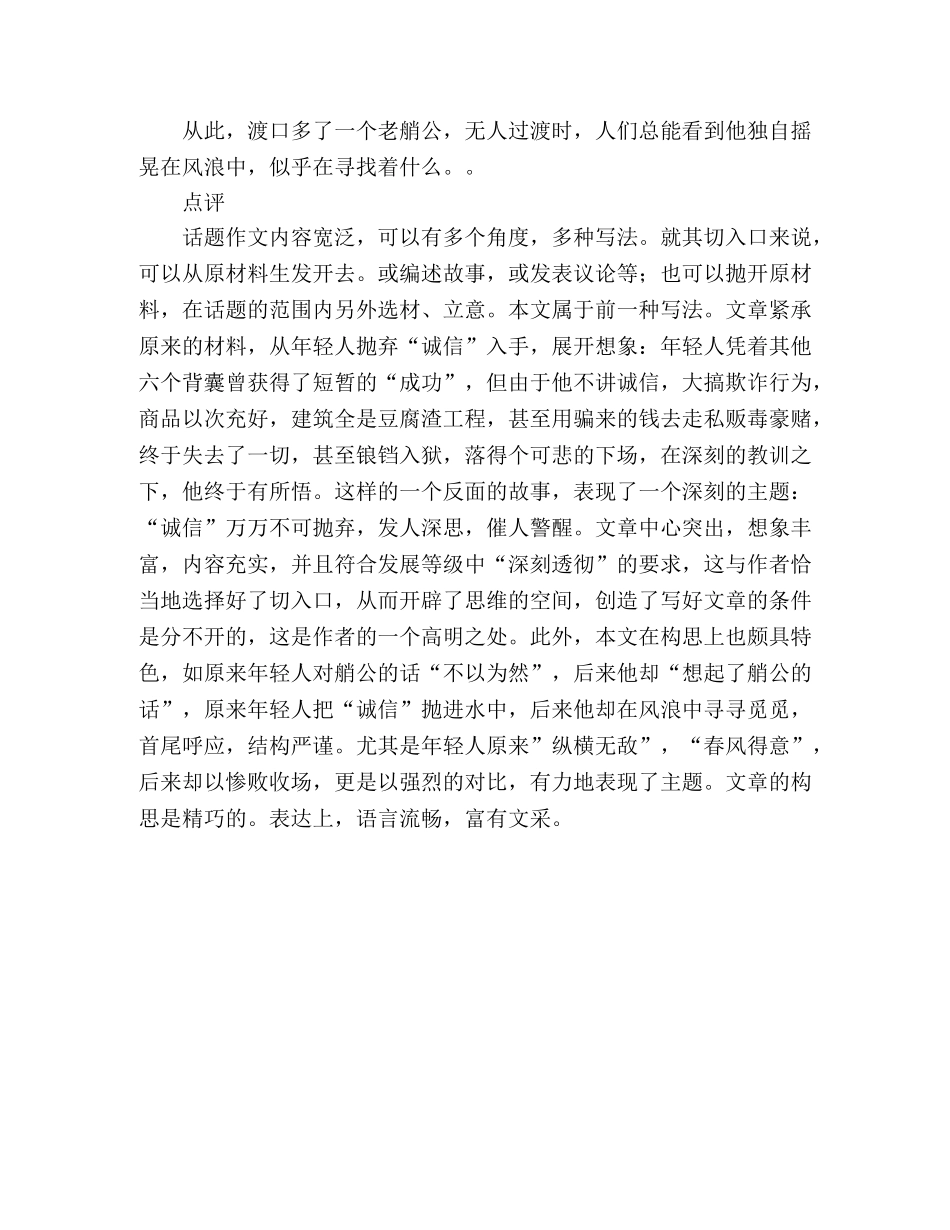 从此，渡口多了一个老艄公，无人过渡时，人们总能看到他独自摇晃在风浪中，似乎在寻找着什么。。

点评

话题作文内容宽泛，可以有多个角度，多种写法。就其切入口来说，可以从原材料生发开去。或编述故事，或发表议论等；也可以抛开原材料，在话题的范围内另外选材、立意。本文属于前一种写法。文章紧承原来的材料，从年轻人抛弃“诚信”入手，展开想象：年轻人凭着其他六个背囊曾获得了短暂的“成功”，但由于他不讲诚信，大搞欺诈行为，商品以次充好，建筑全是豆腐渣工程，甚至用骗来的钱去走私贩毒豪赌，终于失去了一切，甚至锒铛入狱，落得个可悲的下场，在深刻的教训之下，他终于有所悟。这样的一个反面的故事，表现了一个深刻的主题：“诚信”万万不可抛弃，发人深思，催人警醒。文章中心突出，想象丰富，内容充实，并且符合发展等级中“深刻透彻”的要求，这与作者恰当地选择好了切入口，从而开辟了思维的空间，创造了写好文章的条件是分不开的，这是作者的一个高明之处。此外，本文在构思上也颇具特色，如原来年轻人对艄公的话“不以为然”，后来他却“想起了艄公的话”，原来年轻人把“诚信”抛进水中，后来他却在风浪中寻寻觅觅，首尾呼应，结构严谨。尤其是年轻人原来”纵横无敌”，“春风得意”，后来却以惨败收场，更是以强烈的对比，有力地表现了主题。文章的构思是精巧的。表达上，语言流畅，富有文采。